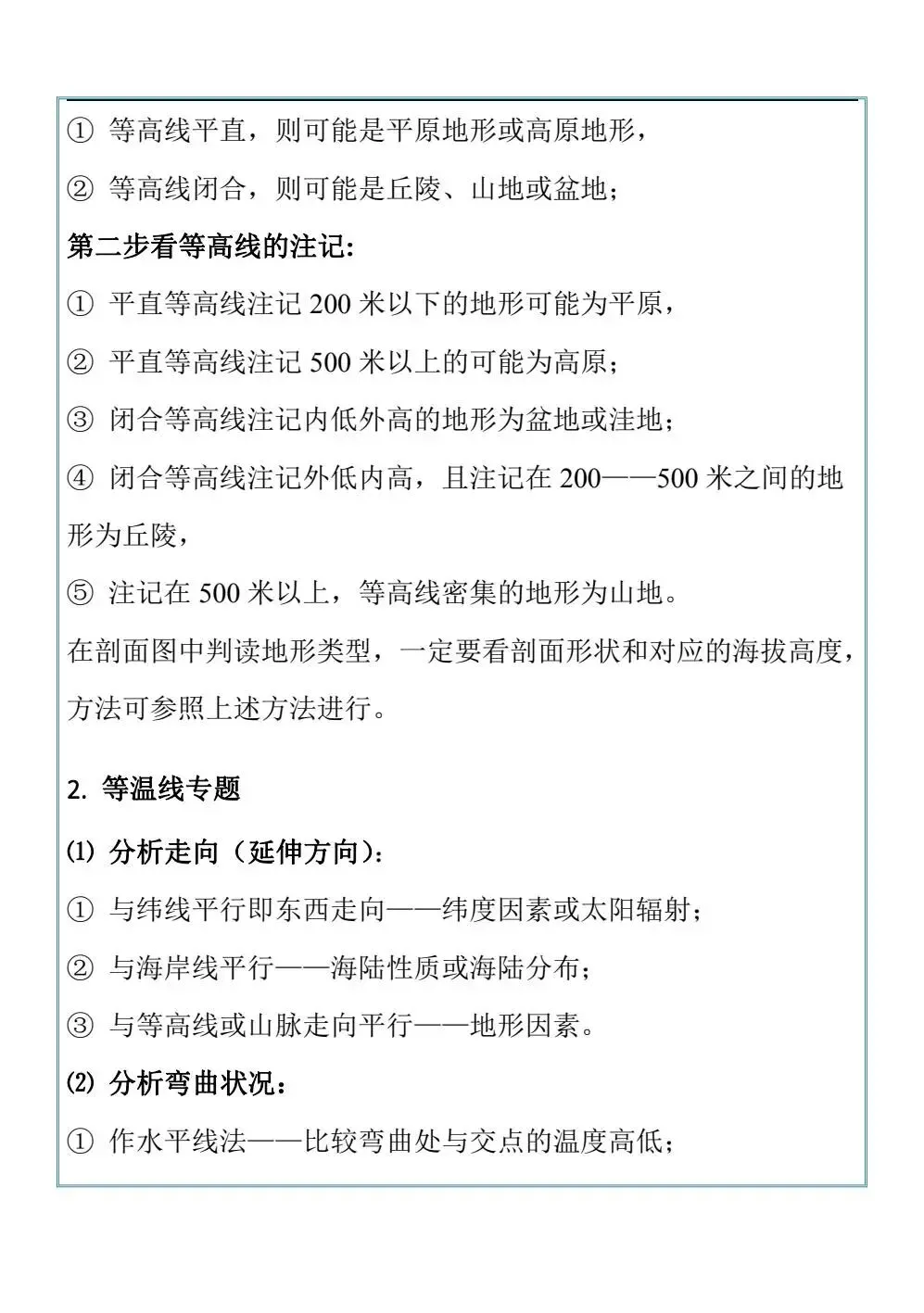 ① 等高线平直，则可能是平原地形或高原地形，

② 等高线闭合，则可能是丘陵、山地或盆地；

第二步看等高线的注记:

① 平直等高线注记 200 米以下的地形可能为平原，

② 平直等高线注记 500 米以上的可能为高原；

③ 闭合等高线注记内低外高的地形为盆地或洼地；

④ 闭合等高线注记外低内高，且注记在 200——500 米之间的地形为丘陵，

⑤ 注记在 500 米以上，等高线密集的地形为山地。

在剖面图中判读地形类型，一定要看剖面形状和对应的海拔高度，方法可参照上述方法进行。

2. 等温线专题

⑴ 分析走向（延伸方向）:

① 与纬线平行即东西走向——纬度因素或太阳辐射；

② 与海岸线平行——海陆性质或海陆分布；

③ 与等高线或山脉走向平行——地形因素。

⑵ 分析弯曲状况：

① 作水平线法——比较弯曲处与交点的温度高低；